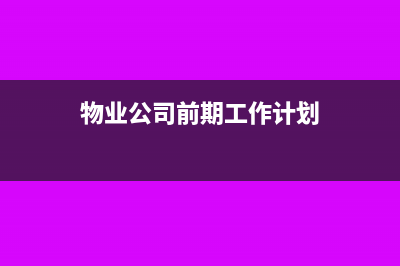 物业公司前期工作计划